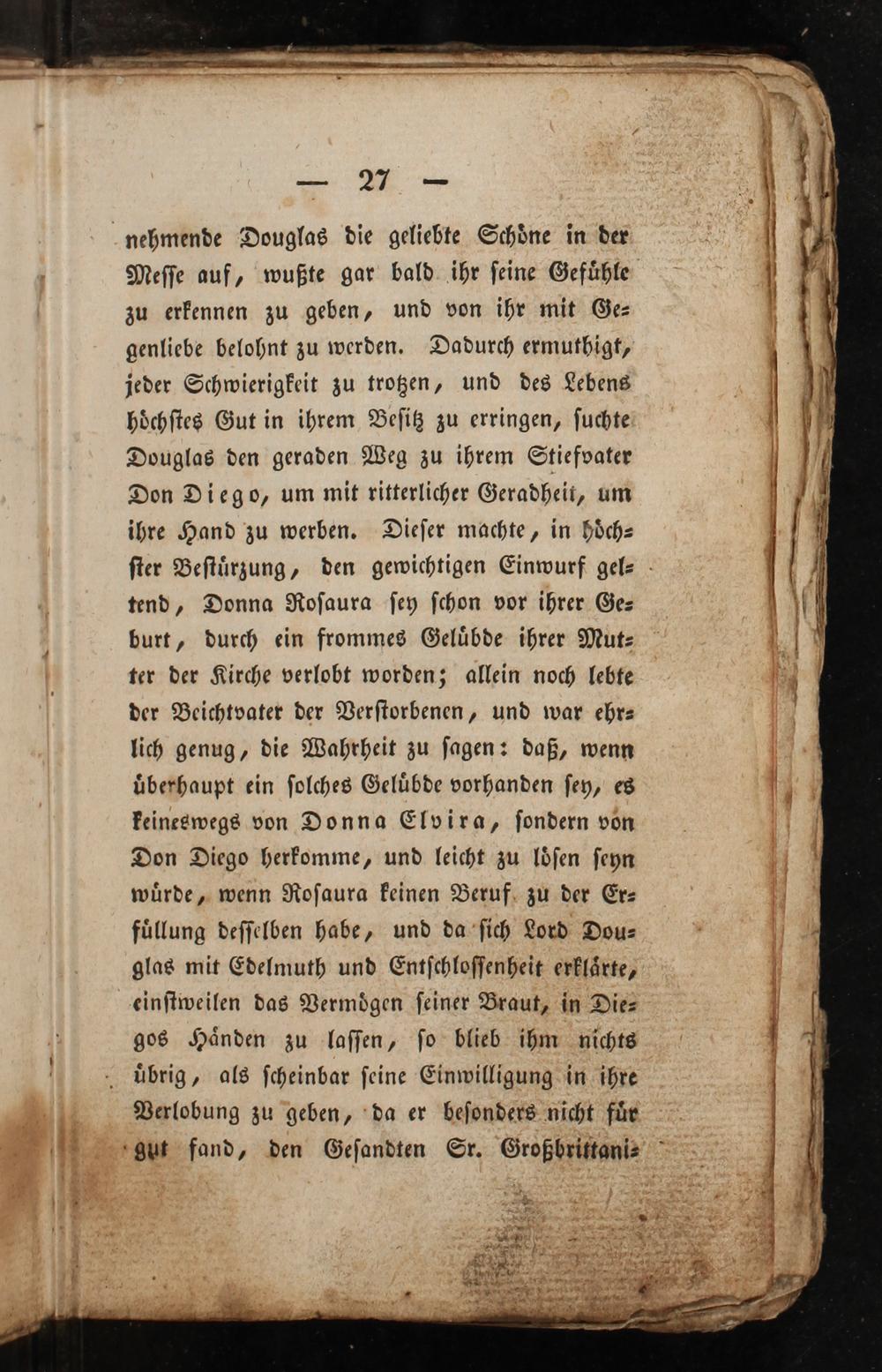 — 27 —

nehmende Douglas die geliebte Schöne in der Messe auf, wußte gar bald ihr seine Gefühle zu erkennen zu geben, und von ihr mit Gegenliebe belohnt zu werden. Dadurch ermuthigt, jeder Schwierigkeit zu trotzen, und des Lebens höchstes Gut in ihrem Besitz zu erringen, suchte Douglas den geraden Weg zu ihrem Stiefvater Don Diego, um mit ritterlicher Geradheit, um ihre Hand zu werben. Dieser machte, in höchster Bestürzung, den gewichtigen Einwurf geltend, Donna Rosaura sey schon vor ihrer Geburt, durch ein frommes Gelübde ihrer Mutter der Kirche verlobt worden; allein noch lebte der Beichtvater der Verstorbenen, und war ehrlich genug, die Wahrheit zu sagen: daß, wenn überhaupt ein solches Gelübde vorhanden sey, es keineswegs von Donna Elvira, sondern von Don Diego herkomme, und leicht zu lösen seyn würde, wenn Rosaura keinen Beruf zu der Erfüllung desselben habe, und da sich Lord Douglas mit Edelmuth und Entschlossenheit erklärte, einstweilen das Vermögen seiner Braut, in Diegos Händen zu lassen, so blieb ihm nichts übrig, als scheinbar seine Einwilligung in ihre Verlobung zu geben, da er besonders nicht für gut fand, den Gesandten Sr. Großbrittani-